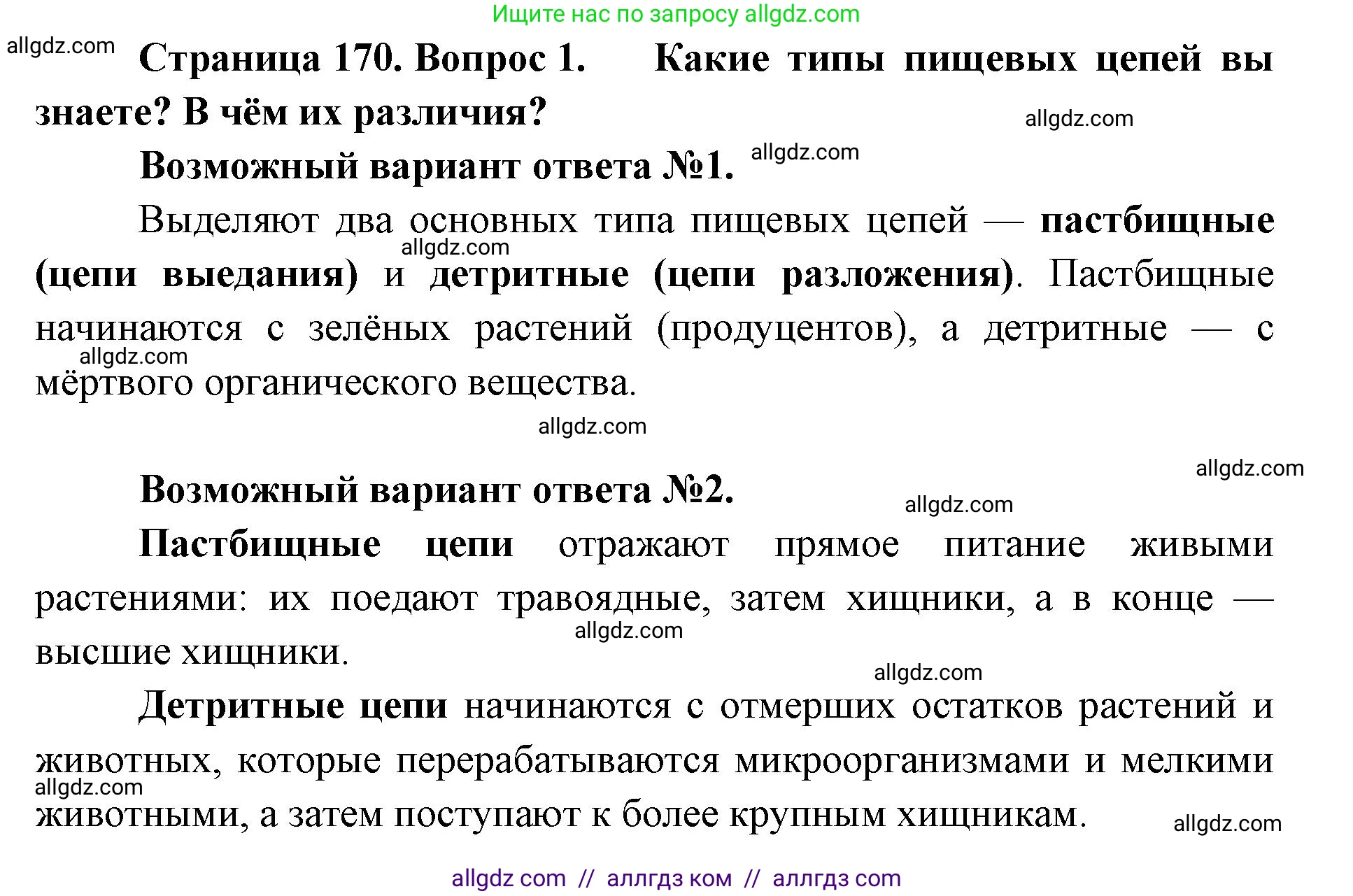 Ищите нас по запросу allgdz.com

allgdz.com

Страница 170. Вопрос 1. Какие типы пищевых цепей вы знаете? В чём их различия?

allgdz.com

Возможный вариант ответа №1. allgdz.com

Выделяют два основных типа пищевых цепей — пастбищные (цепи выедания) и детритные (цепи разложения). Пастбищные начинаются с зелёных растений (продуцентов), а детритные — с мёртвого органического вещества.

allgdz.com allgdz.com allgdz.com

allgdz.com

Возможный вариант ответа №2. allgdz.com

Пастбищные цепи отражают прямое питание живыми растениями: их поедают травоядные, затем хищники, а в конце — высшие хищники.

allgdz.com allgdz.com

Детритные цепи начинаются с отмерших остатков растений и животных, которые перерабатываются микроорганизмами и мелкими животными, а затем поступают к более крупным хищникам.

allgdz.com allgdz.com

allgdz com // аллгдз ком // аллгдз com